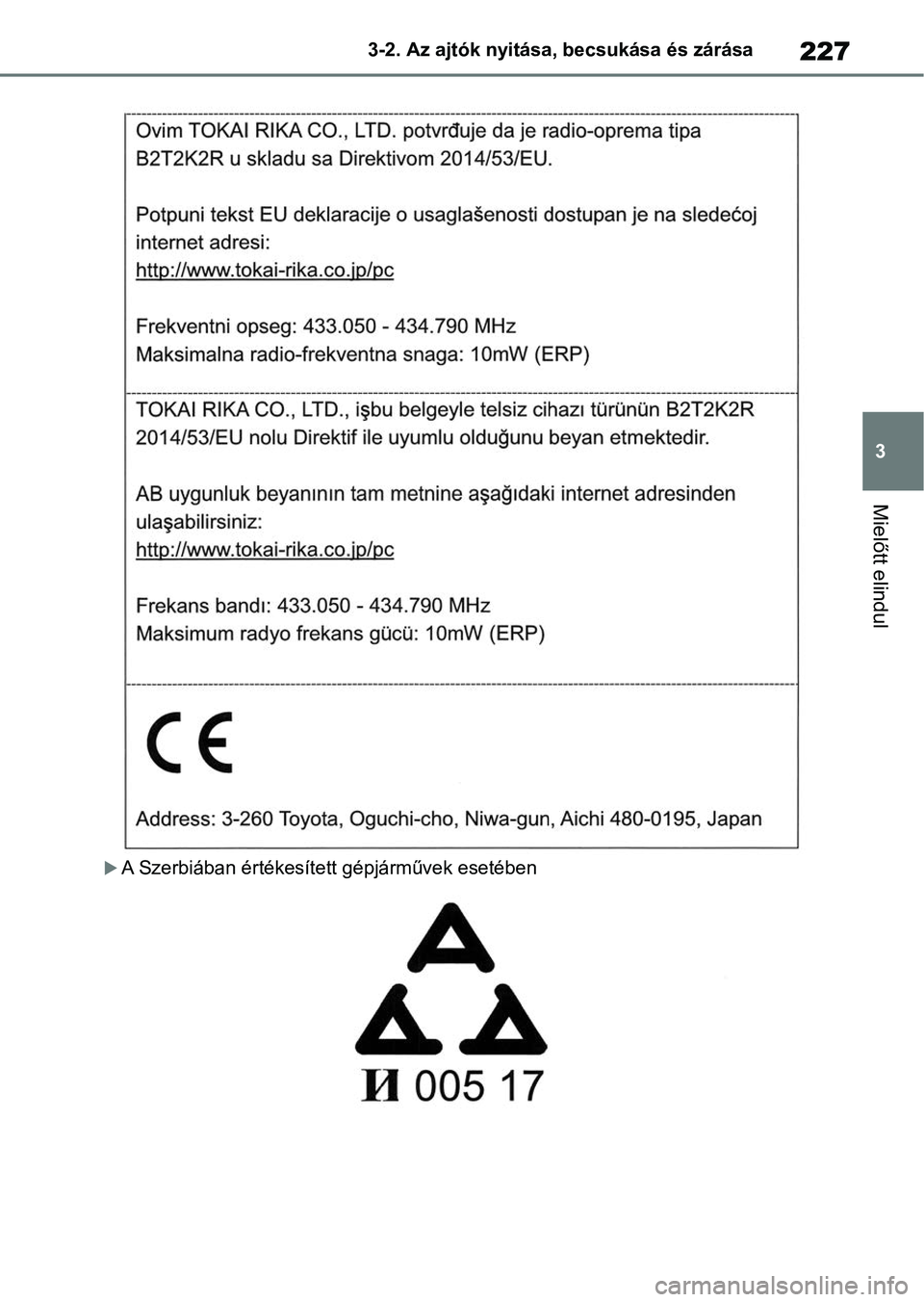 3-2. Az ajtók nyitása, becsukása és zárása

227

3

Mielőtt elindul

Ovim TOKAI RIKA CO., LTD. potvrđuje da je radio-oprema tipa B2T2K2R u skladu sa Direktivom 2014/53/EU.

Potpuni tekst EU deklaracije o usaglašenosti dostupan je na sledećoj internet adresi:
http://www.tokai-rika.co.jp/pc

Frekventni opseg: 433.050 - 434.790 MHz
Maksimalna radio-frekventna snaga: 10mW (ERP)

TOKAI RIKA CO., LTD., işbu belgeyle telsiz cihazı türünün B2T2K2R 2014/53/EU nolu Direktif ile uyumlu olduğunu beyan etmektedir.

AB uygunluk beyanının tam metnine aşağıdaki internet adresinden ulaşabilirsiniz:
http://www.tokai-rika.co.jp/pc

Frekans bandı: 433.050 - 434.790 MHz
Maksimum radyo frekans gücü: 10mW (ERP)

CE

Address: 3-260 Toyota, Oguchi-cho, Niwa-gun, Aichi 480-0195, Japan

A Szerbiában értékesített gépjárművek esetében

И 005 17

carmanualsonline.info